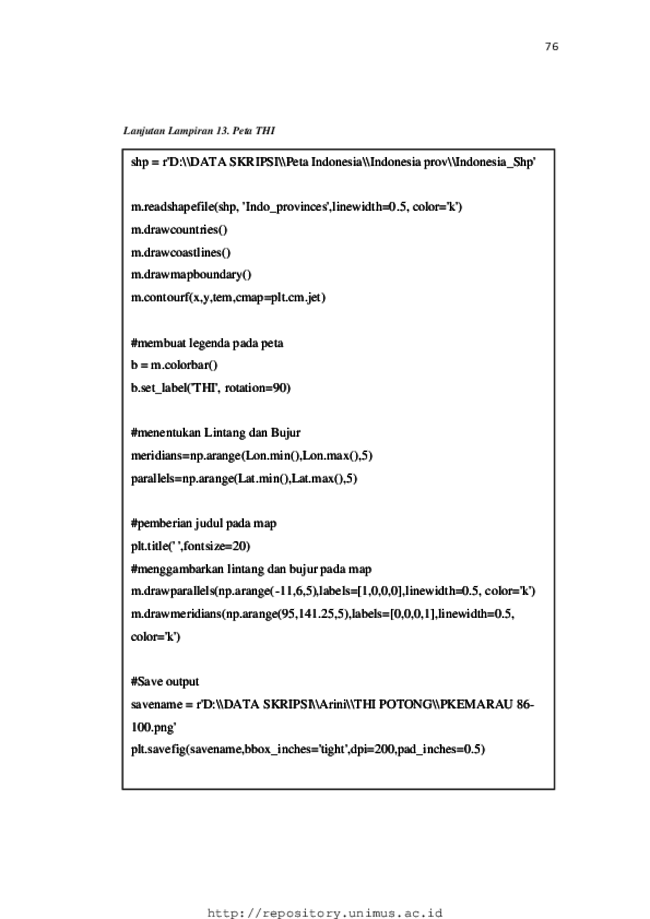 76

Lanjutan Lampiran 13. Peta THI

shp = r'D:\\DATA SKRIPSI\\Peta Indonesia\\Indonesia prov\\Indonesia_Shp'

m.readshapefile(shp, 'Indo_provinces',linewidth=0.5, color='k')
m.drawcountries()
m.drawcoastlines()
m.drawmapboundary()
m.contourf(x,y,tem,cmap=plt.cm.jet)

#membuat legenda pada peta
b = m.colorbar()
b.set_label('THI', rotation=90)

#menentukan Lintang dan Bujur
meridians=np.arange(Lon.min(),Lon.max(),5)
parallels=np.arange(Lat.min(),Lat.max(),5)

#pemberian judul pada map
plt.title(' ',fontsize=20)
#menggambarkan lintang dan bujur pada map
m.drawparallels(np.arange(-11,6,5),labels=[1,0,0,0],linewidth=0.5, color='k')
m.drawmeridians(np.arange(95,141.25,5),labels=[0,0,0,1],linewidth=0.5, color='k')

#Save output
savename = r'D:\\DATA SKRIPSI\\Arini\\THI POTONG\\PKEMARAU 86-100.png'
plt.savefig(savename,bbox_inches='tight',dpi=200,pad_inches=0.5)

http://repository.unimus.ac.id